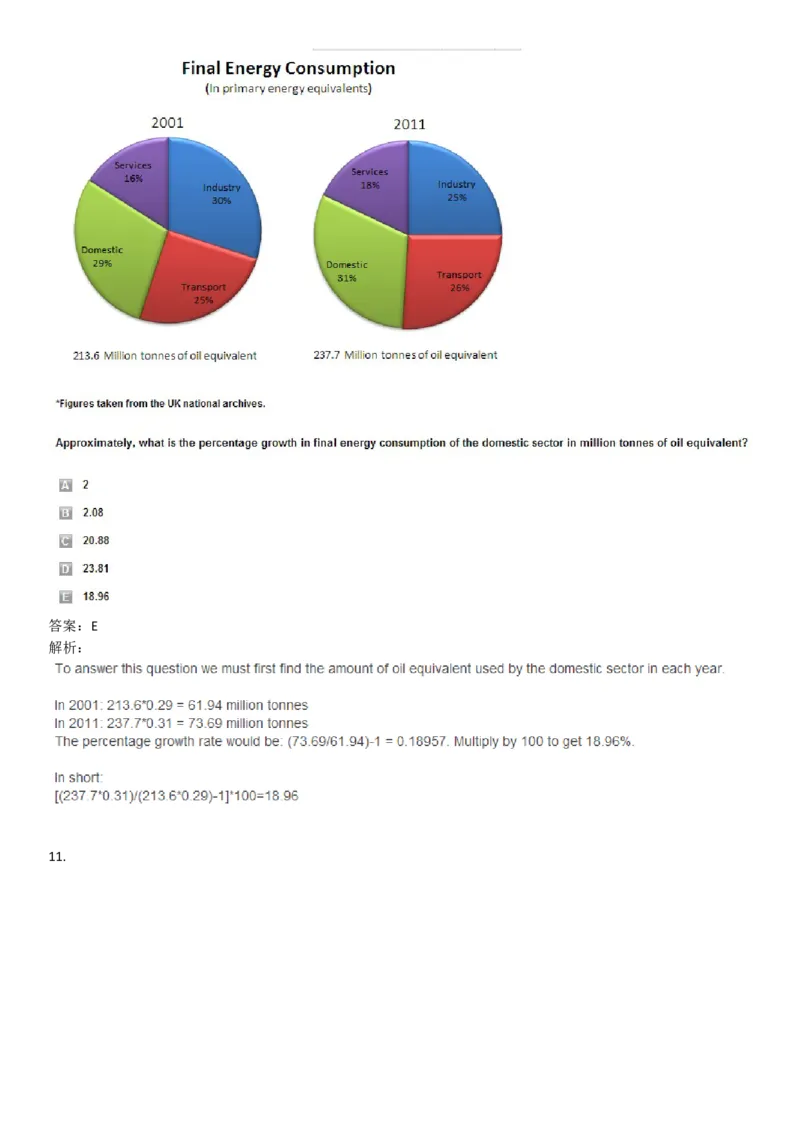 Final Energy Consumption
(In primary energy equivalents)

2001

Services
16%

Industry
30%

Domestic
29%

Transport
25%

213.6 Million tonnes of oil equivalent

2011

Services
18%

Industry
25%

Domestic
31%

Transport
26%

237.7 Million tonnes of oil equivalent

*Figures taken from the UK national archives.

Approximately, what is the percentage growth in final energy consumption of the domestic sector in million tonnes of oil equivalent?

A 2

B 2.08

C 20.88

D 23.81

E 18.96

答案：E
解析：
To answer this question we must first find the amount of oil equivalent used by the domestic sector in each year.

In 2001: 213.6*0.29 = 61.94 million tonnes
In 2011: 237.7*0.31 = 73.69 million tonnes
The percentage growth rate would be: (73.69/61.94)-1 = 0.18957. Multiply by 100 to get 18.96%.

In short:
[(237.7*0.31)/(213.6*0.29)-1]*100=18.96

11.